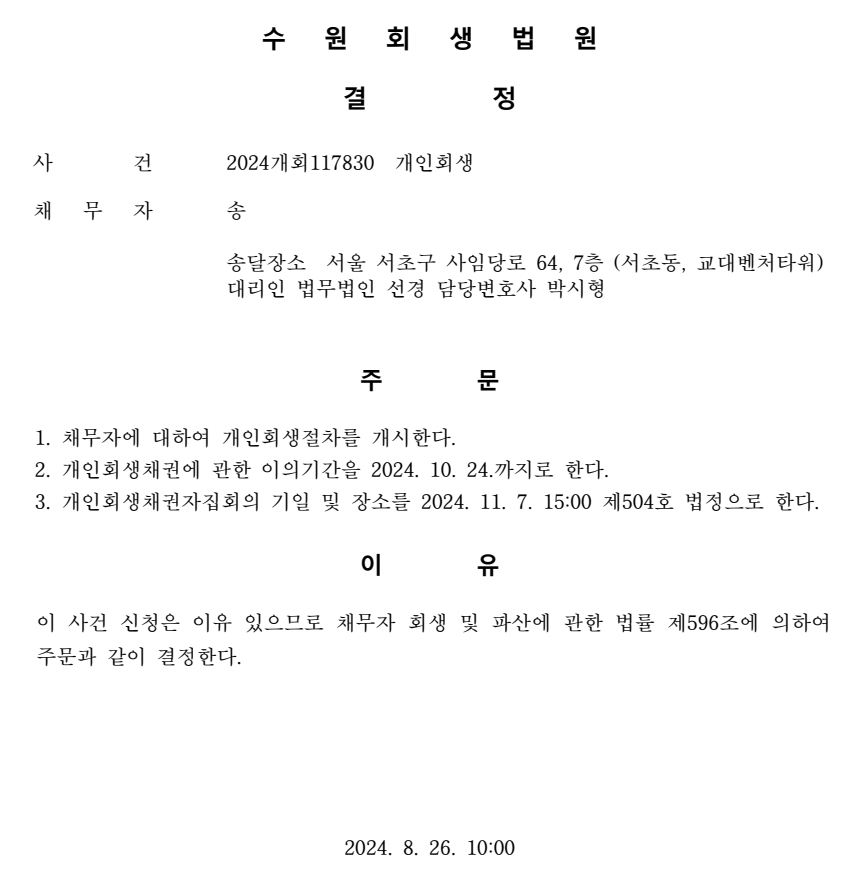 수 원 회 생 법 원

결 정

사 건 2024개회117830 개인회생

채 무 자 송

송달장소 서울 서초구 사임당로 64, 7층 (서초동, 교대벤처타워)
대리인 법무법인 선경 담당변호사 박시형

주 문

1. 채무자에 대하여 개인회생절차를 개시한다.
2. 개인회생채권에 관한 이의기간을 2024. 10. 24.까지로 한다.
3. 개인회생채권자집회의 기일 및 장소를 2024. 11. 7. 15:00 제504호 법정으로 한다.

이 유

이 사건 신청은 이유 있으므로 채무자 회생 및 파산에 관한 법률 제596조에 의하여 주문과 같이 결정한다.

2024. 8. 26. 10:00